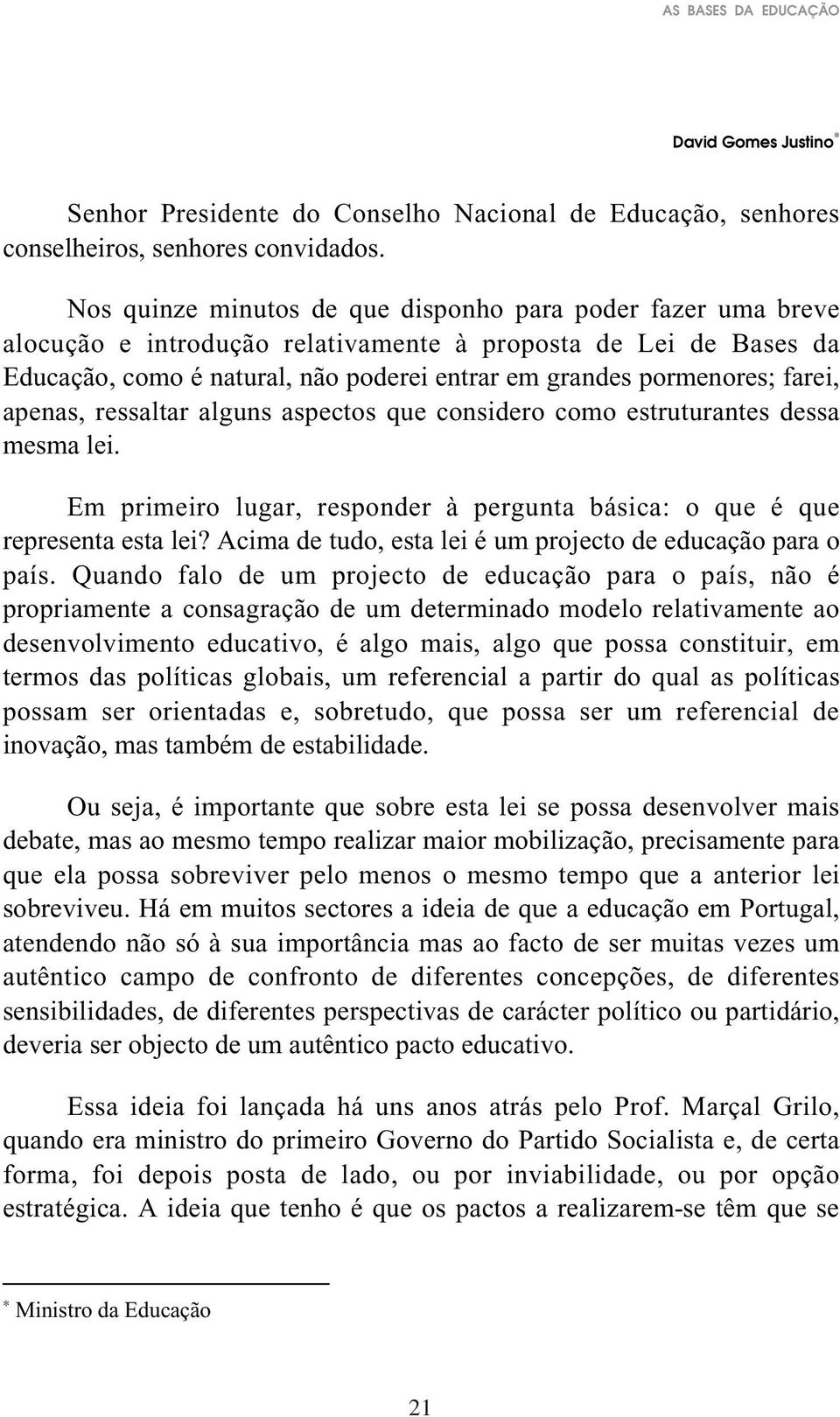 AS BASES DA EDUCAÇÃO

David Gomes Justino*

Senhor Presidente do Conselho Nacional de Educação, senhores conselheiros, senhores convidados.

Nos quinze minutos de que disponho para poder fazer uma breve alocução e introdução relativamente à proposta de Lei de Bases da Educação, como é natural, não poderei entrar em grandes pormenores; farei, apenas, ressaltar alguns aspectos que considero como estruturantes dessa mesma lei.

Em primeiro lugar, responder à pergunta básica: o que é que representa esta lei? Acima de tudo, esta lei é um projecto de educação para o país. Quando falo de um projecto de educação para o país, não é propriamente a consagração de um determinado modelo relativamente ao desenvolvimento educativo, é algo mais, algo que possa constituir, em termos das políticas globais, um referencial a partir do qual as políticas possam ser orientadas e, sobretudo, que possa ser um referencial de inovação, mas também de estabilidade.

Ou seja, é importante que sobre esta lei se possa desenvolver mais debate, mas ao mesmo tempo realizar maior mobilização, precisamente para que ela possa sobreviver pelo menos o mesmo tempo que a anterior lei sobreviveu. Há em muitos sectores a ideia de que a educação em Portugal, atendendo não só à sua importância mas ao facto de ser muitas vezes um autêntico campo de confronto de diferentes concepções, de diferentes sensibilidades, de diferentes perspectivas de carácter político ou partidário, deveria ser objecto de um autêntico pacto educativo.

Essa ideia foi lançada há uns anos atrás pelo Prof. Marçal Grilo, quando era ministro do primeiro Governo do Partido Socialista e, de certa forma, foi depois posta de lado, ou por inviabilidade, ou por opção estratégica. A ideia que tenho é que os pactos a realizarem-se têm que se

* Ministro da Educação

21